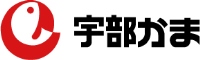 宇部かま